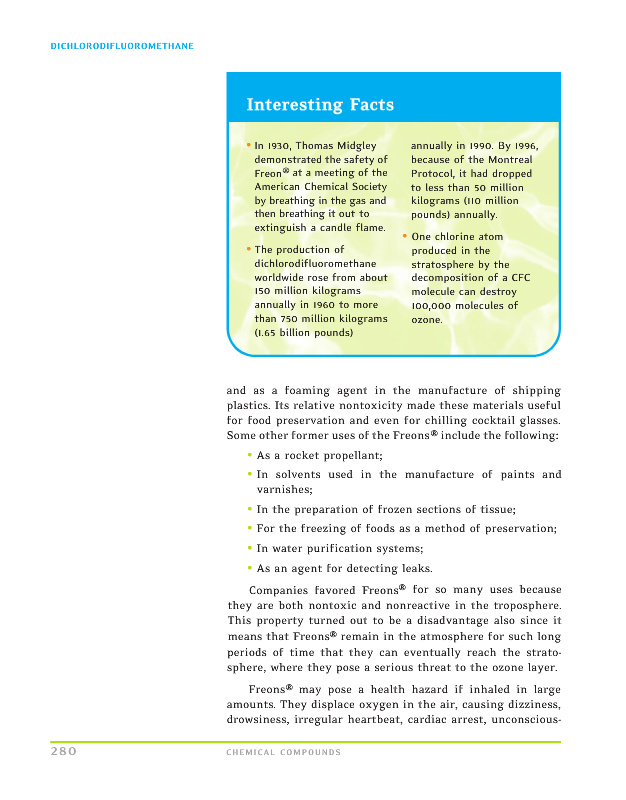 DICHLORODIFLUOROMETHANE

Interesting Facts

• In 1930, Thomas Midgley demonstrated the safety of Freon® at a meeting of the American Chemical Society by breathing in the gas and then breathing it out to extinguish a candle flame.

• The production of dichlorodifluoromethane worldwide rose from about 150 million kilograms annually in 1960 to more than 750 million kilograms (1.65 billion pounds) annually in 1990. By 1996, because of the Montreal Protocol, it had dropped to less than 50 million kilograms (110 million pounds) annually.

• One chlorine atom produced in the stratosphere by the decomposition of a CFC molecule can destroy 100,000 molecules of ozone.

and as a foaming agent in the manufacture of shipping plastics. Its relative nontoxicity made these materials useful for food preservation and even for chilling cocktail glasses. Some other former uses of the Freons® include the following:

• As a rocket propellant;
• In solvents used in the manufacture of paints and varnishes;
• In the preparation of frozen sections of tissue;
• For the freezing of foods as a method of preservation;
• In water purification systems;
• As an agent for detecting leaks.

Companies favored Freons® for so many uses because they are both nontoxic and nonreactive in the troposphere. This property turned out to be a disadvantage also since it means that Freons® remain in the atmosphere for such long periods of time that they can eventually reach the stratosphere, where they pose a serious threat to the ozone layer.

Freons® may pose a health hazard if inhaled in large amounts. They displace oxygen in the air, causing dizziness, drowsiness, irregular heartbeat, cardiac arrest, unconscious-

280 CHEMICAL COMPOUNDS